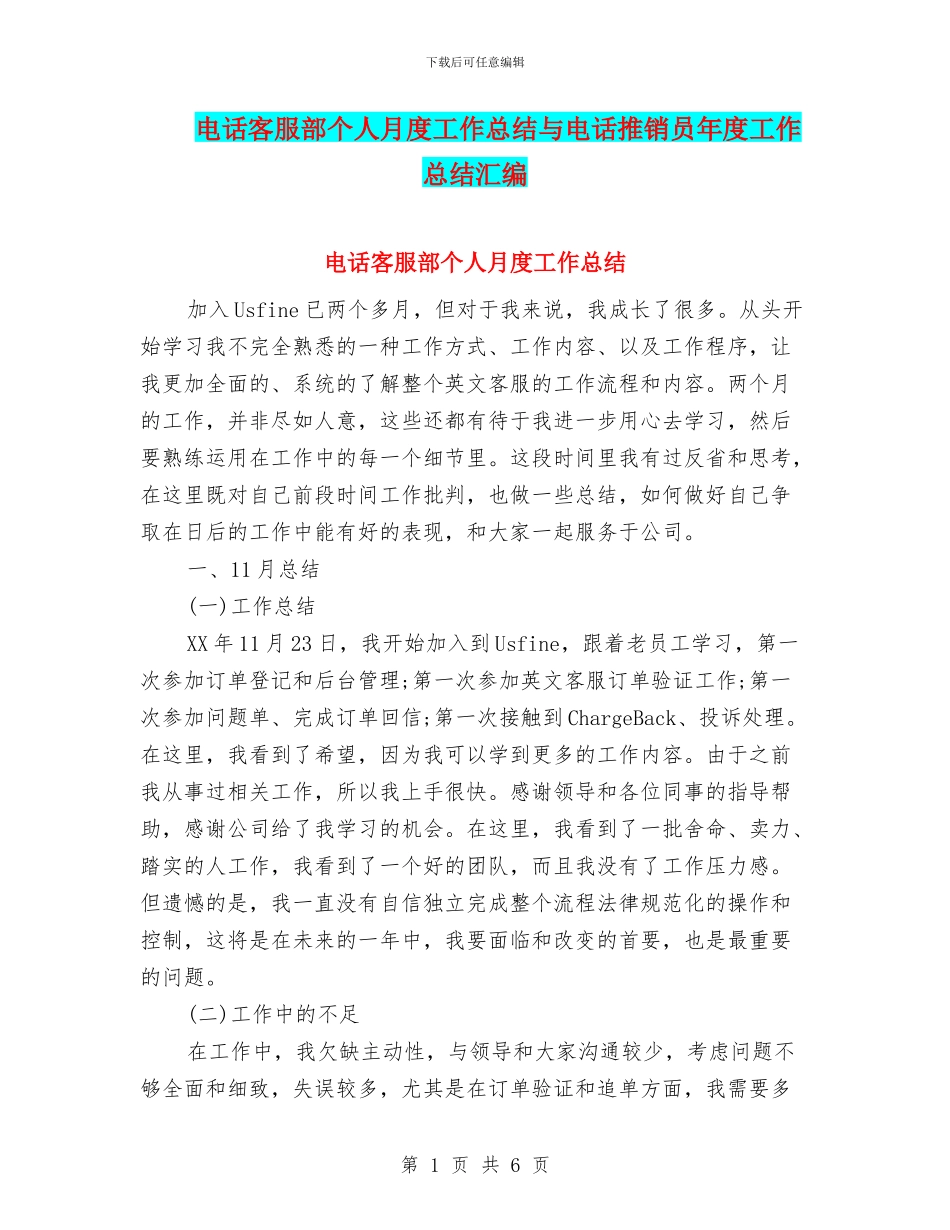 下载后可任意编辑

电话客服部个人月度工作总结与电话推销员年度工作总结汇编

电话客服部个人月度工作总结

加入Usfine已两个多月，但对于我来说，我成长了很多。从头开始学习我不完全熟悉的一种工作方式、工作内容、以及工作程序，让我更加全面的、系统的了解整个英文客服的工作流程和内容。两个月的工作，并非尽如人意，这些还都有待于我进一步用心去学习，然后要熟练运用在工作中的每一个细节里。这段时间里我有过反省和思考，在这里既对自己前段时间工作批判，也做一些总结，如何做好自己争取在日后的工作中能有好的表现，和大家一起服务于公司。

一、11月总结

(一)工作总结

XX年11月23日，我开始加入到Usfine，跟着老员工学习，第一次参加订单登记和后台管理;第一次参加英文客服订单验证工作;第一次参加问题单、完成订单回信;第一次接触到ChargeBack、投诉处理。在这里，我看到了希望，因为我可以学到更多的工作内容。由于之前我从事过相关工作，所以我上手很快。感谢领导和各位同事的指导帮助，感谢公司给了我学习的机会。在这里，我看到了一批舍命、卖力、踏实的人工作，我看到了一个好的团队，而且我没有了工作压力感。但遗憾的是，我一直没有自信独立完成整个流程法律规范化的操作和控制，这将是在未来的一年中，我要面临和改变的首要，也是最重要的问题。

(二)工作中的不足

在工作中，我欠缺主动性，与领导和大家沟通较少，考虑问题不够全面和细致，失误较多，尤其是在订单验证和追单方面，我需要多

第 1 页 共 6 页